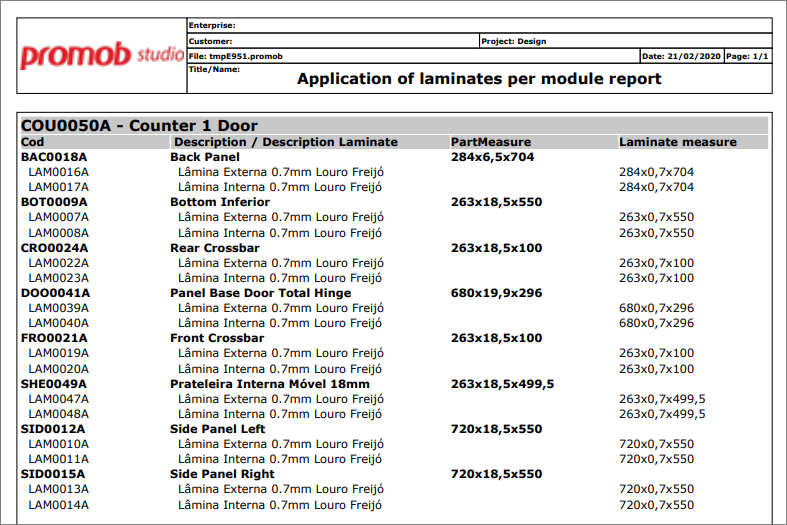 promob studio

Enterprise:
Customer:
Project: Design
File: tmpE951.promob
Date: 21/02/2020
Page: 1/1
Title/Name:
Application of laminates per module report

COU0050A - Counter 1 Door

| Cod | Description / Description Laminate | PartMeasure | Laminate measure |
|---|---|---|---|
| BAC0018A | Back Panel | 284x6,5x704 | |
| LAM0016A | Lâmina Externa 0.7mm Louro Freijó | | 284x0,7x704 |
| LAM0017A | Lâmina Interna 0.7mm Louro Freijó | | 284x0,7x704 |
| BOT0009A | Bottom Inferior | 263x18,5x550 | |
| LAM0007A | Lâmina Externa 0.7mm Louro Freijó | | 263x0,7x550 |
| LAM0008A | Lâmina Interna 0.7mm Louro Freijó | | 263x0,7x550 |
| CRO0024A | Rear Crossbar | 263x18,5x100 | |
| LAM0022A | Lâmina Externa 0.7mm Louro Freijó | | 263x0,7x100 |
| LAM0023A | Lâmina Interna 0.7mm Louro Freijó | | 263x0,7x100 |
| DOO0041A | Panel Base Door Total Hinge | 680x19,9x296 | |
| LAM0039A | Lâmina Externa 0.7mm Louro Freijó | | 680x0,7x296 |
| LAM0040A | Lâmina Interna 0.7mm Louro Freijó | | 680x0,7x296 |
| FRO0021A | Front Crossbar | 263x18,5x100 | |
| LAM0019A | Lâmina Externa 0.7mm Louro Freijó | | 263x0,7x100 |
| LAM0020A | Lâmina Interna 0.7mm Louro Freijó | | 263x0,7x100 |
| SHE0049A | Prateleira Interna Móvel 18mm | 263x18,5x499,5 | |
| LAM0047A | Lâmina Externa 0.7mm Louro Freijó | | 263x0,7x499,5 |
| LAM0048A | Lâmina Interna 0.7mm Louro Freijó | | 263x0,7x499,5 |
| SID0012A | Side Panel Left | 720x18,5x550 | |
| LAM0010A | Lâmina Externa 0.7mm Louro Freijó | | 720x0,7x550 |
| LAM0011A | Lâmina Interna 0.7mm Louro Freijó | | 720x0,7x550 |
| SID0015A | Side Panel Right | 720x18,5x550 | |
| LAM0013A | Lâmina Externa 0.7mm Louro Freijó | | 720x0,7x550 |
| LAM0014A | Lâmina Interna 0.7mm Louro Freijó | | 720x0,7x550 |